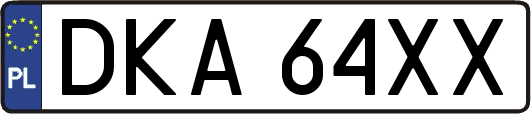 PL
DKA 64XX